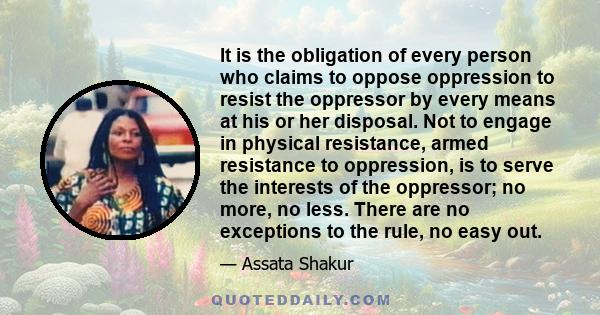 It is the obligation of every person who claims to oppose oppression to resist the oppressor by every means at his or her disposal. Not to engage in physical resistance, armed resistance to oppression, is to serve the interests of the oppressor; no more, no less. There are no exceptions to the rule, no easy out.

— Assata Shakur

QUOTEDDAILY.COM